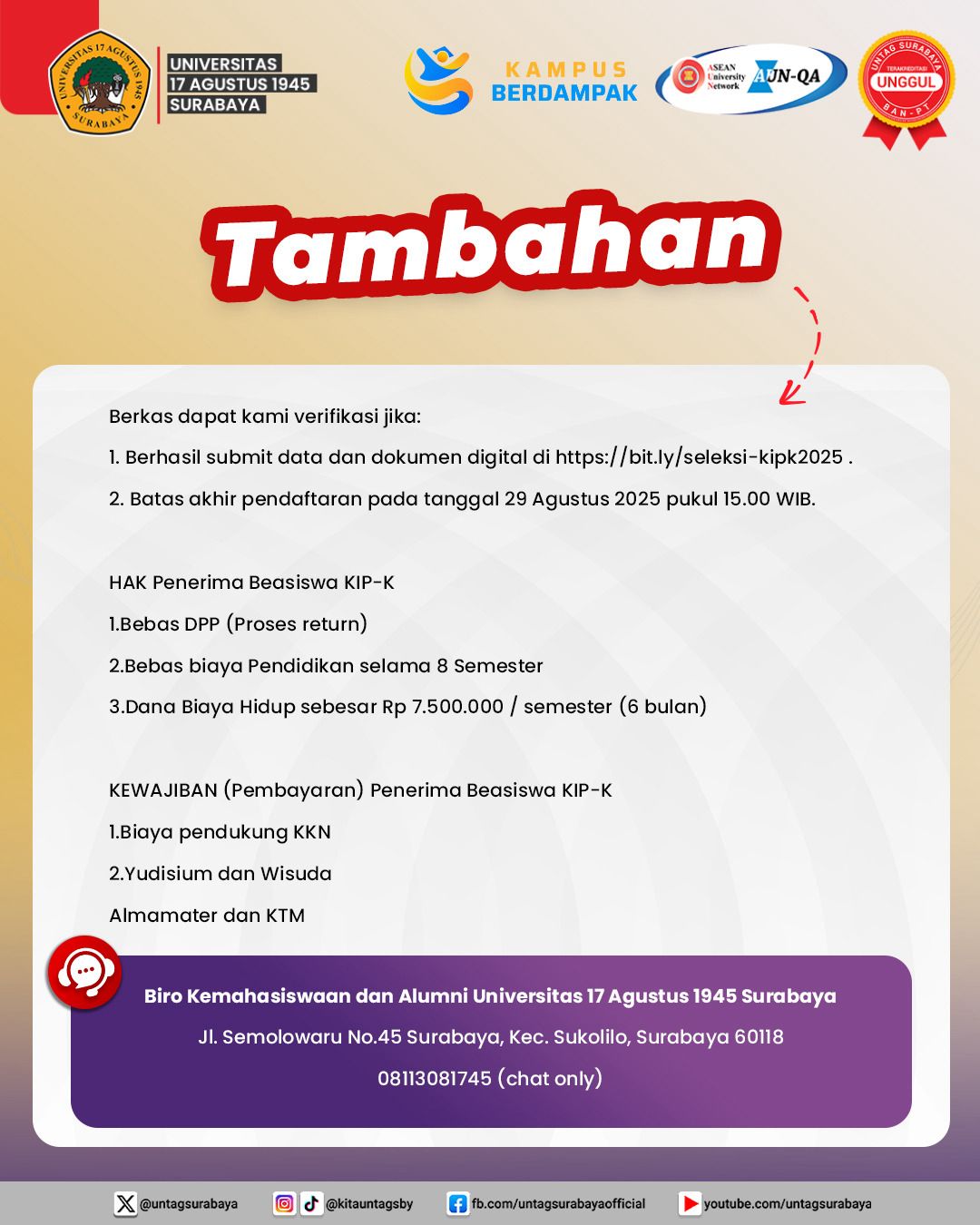 UNIVERSITAS 17 AGUSTUS 1945 SURABAYA

UNIVERSITAS 17 AGUSTUS 1945 SURABAYA

KAMPUS BERDAMPAK

ASEAN University Network AUN-QA

UNTAG SURABAYA TERAKREDITASI UNGGUL BAN-PT

Tambahan

Berkas dapat kami verifikasi jika:

1. Berhasil submit data dan dokumen digital di https://bit.ly/seleksi-kipk2025 .

2. Batas akhir pendaftaran pada tanggal 29 Agustus 2025 pukul 15.00 WIB.

HAK Penerima Beasiswa KIP-K

1.Bebas DPP (Proses return)

2.Bebas biaya Pendidikan selama 8 Semester

3.Dana Biaya Hidup sebesar Rp 7.500.000 / semester (6 bulan)

KEWAJIBAN (Pembayaran) Penerima Beasiswa KIP-K

1.Biaya pendukung KKN

2.Yudisium dan Wisuda

Almamater dan KTM

Biro Kemahasiswaan dan Alumni Universitas 17 Agustus 1945 Surabaya

Jl. Semolowaru No.45 Surabaya, Kec. Sukolilo, Surabaya 60118

08113081745 (chat only)

@untagsurabaya @kitauntagsby fb.com/untagsurabayaofficial youtube.com/untagsurabaya